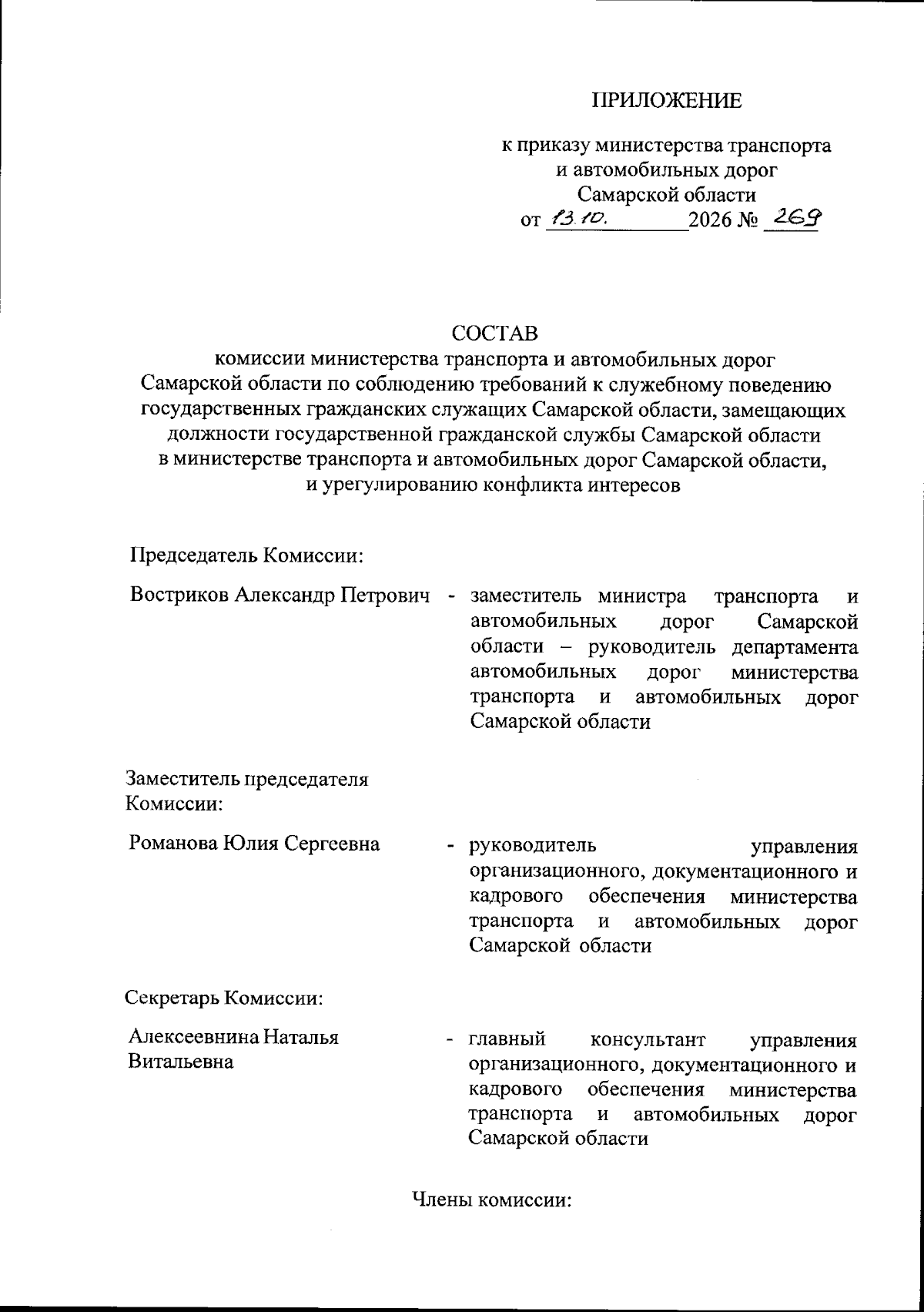 ПРИЛОЖЕНИЕ

к приказу министерства транспорта
и автомобильных дорог
Самарской области
от 13.10. 2026 № 269

СОСТАВ
комиссии министерства транспорта и автомобильных дорог
Самарской области по соблюдению требований к служебному поведению
государственных гражданских служащих Самарской области, замещающих
должности государственной гражданской службы Самарской области
в министерстве транспорта и автомобильных дорог Самарской области,
и урегулированию конфликта интересов

Председатель Комиссии:

Востриков Александр Петрович - заместитель министра транспорта и автомобильных дорог Самарской области – руководитель департамента автомобильных дорог министерства транспорта и автомобильных дорог Самарской области

Заместитель председателя
Комиссии:

Романова Юлия Сергеевна - руководитель управления организационного, документационного и кадрового обеспечения министерства транспорта и автомобильных дорог Самарской области

Секретарь Комиссии:

Алексеевнина Наталья
Витальевна - главный консультант управления организационного, документационного и кадрового обеспечения министерства транспорта и автомобильных дорог Самарской области

Члены комиссии: